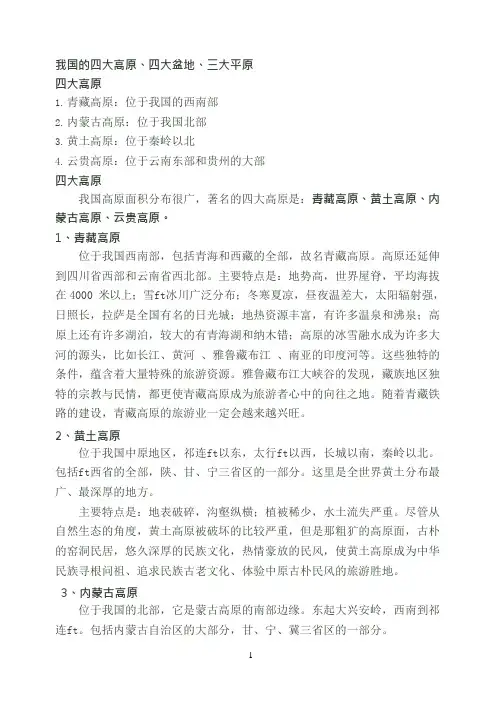 我国的四大高原、四大盆地、三大平原

四大高原

1. 青藏高原：位于我国的西南部

2. 内蒙古高原：位于我国北部

3. 黄土高原：位于秦岭以北

4. 云贵高原：位于云南东部和贵州的大部

四大高原

我国高原面积分布很广，著名的四大高原是：青藏高原、黄土高原、内蒙古高原、云贵高原。

1、青藏高原

位于我国西南部，包括青海和西藏的全部，故名青藏高原。高原还延伸到四川省西部和云南省西北部。主要特点是：地势高，世界屋脊，平均海拔在 4000 米以上；雪ft冰川广泛分布；冬寒夏凉，昼夜温差大，太阳辐射强，日照长，拉萨是全国有名的日光城；地热资源丰富，有许多温泉和沸泉；高原上还有许多湖泊，较大的有青海湖和纳木错；高原的冰雪融水成为许多大河的源头，比如长江、黄河 、雅鲁藏布江 、南亚的印度河等。这些独特的条件，蕴含着大量特殊的旅游资源。雅鲁藏布江大峡谷的发现，藏族地区独特的宗教与民情，都更使青藏高原成为旅游者心中的向往之地。随着青藏铁路的建设，青藏高原的旅游业一定会越来越兴旺。

2、黄土高原

位于我国中原地区，祁连ft以东，太行ft以西，长城以南，秦岭以北。包括ft西省的全部，陕、甘、宁三省区的一部分。这里是全世界黄土分布最广、最深厚的地方。

主要特点是：地表破碎，沟壑纵横；植被稀少，水土流失严重。尽管从自然生态的角度，黄土高原被破坏的比较严重，但是那粗犷的高原面，古朴的窑洞民居，悠久深厚的民族文化，热情豪放的民风，使黄土高原成为中华民族寻根问祖、追求民族古老文化、体验中原古朴民风的旅游胜地。

3、内蒙古高原

位于我国的北部，它是蒙古高原的南部边缘。东起大兴安岭，西南到祁连ft。包括内蒙古自治区的大部分，甘、宁、冀三省区的一部分。

1